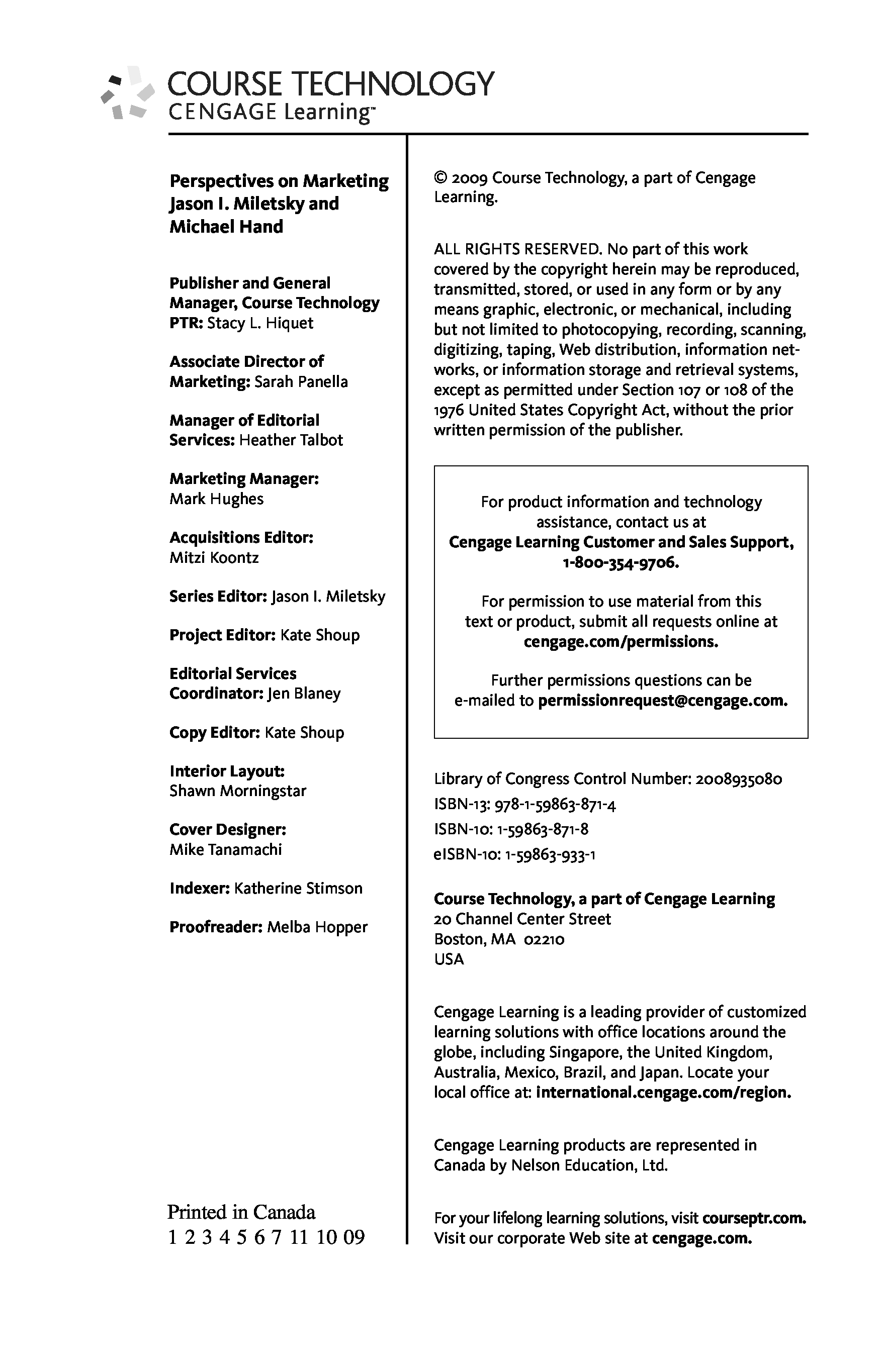 COURSE TECHNOLOGY
CENGAGE Learning™

Perspectives on Marketing
Jason I. Miletsky and Michael Hand

Publisher and General Manager, Course Technology PTR: Stacy L. Hiquet

Associate Director of Marketing: Sarah Panella

Manager of Editorial Services: Heather Talbot

Marketing Manager: Mark Hughes

Acquisitions Editor: Mitzi Koontz

Series Editor: Jason I. Miletsky

Project Editor: Kate Shoup

Editorial Services Coordinator: Jen Blaney

Copy Editor: Kate Shoup

Interior Layout: Shawn Morningstar

Cover Designer: Mike Tanamachi

Indexer: Katherine Stimson

Proofreader: Melba Hopper

Printed in Canada
1 2 3 4 5 6 7 11 10 09

© 2009 Course Technology, a part of Cengage Learning.

ALL RIGHTS RESERVED. No part of this work covered by the copyright herein may be reproduced, transmitted, stored, or used in any form or by any means graphic, electronic, or mechanical, including but not limited to photocopying, recording, scanning, digitizing, taping, Web distribution, information networks, or information storage and retrieval systems, except as permitted under Section 107 or 108 of the 1976 United States Copyright Act, without the prior written permission of the publisher.

For product information and technology assistance, contact us at
Cengage Learning Customer and Sales Support, 1-800-354-9706.

For permission to use material from this text or product, submit all requests online at cengage.com/permissions.

Further permissions questions can be e-mailed to permissionrequest@cengage.com.

Library of Congress Control Number: 2008935080
ISBN-13: 978-1-59863-871-4
ISBN-10: 1-59863-871-8
eISBN-10: 1-59863-933-1

Course Technology, a part of Cengage Learning
20 Channel Center Street
Boston, MA 02210
USA

Cengage Learning is a leading provider of customized learning solutions with office locations around the globe, including Singapore, the United Kingdom, Australia, Mexico, Brazil, and Japan. Locate your local office at: international.cengage.com/region.

Cengage Learning products are represented in Canada by Nelson Education, Ltd.

For your lifelong learning solutions, visit courseptr.com.
Visit our corporate Web site at cengage.com.